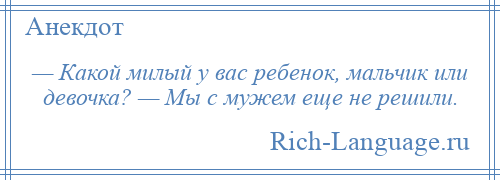 Анекдот

— Какой милый у вас ребенок, мальчик или девочка? — Мы с мужем еще не решили.

Rich-Language.ru